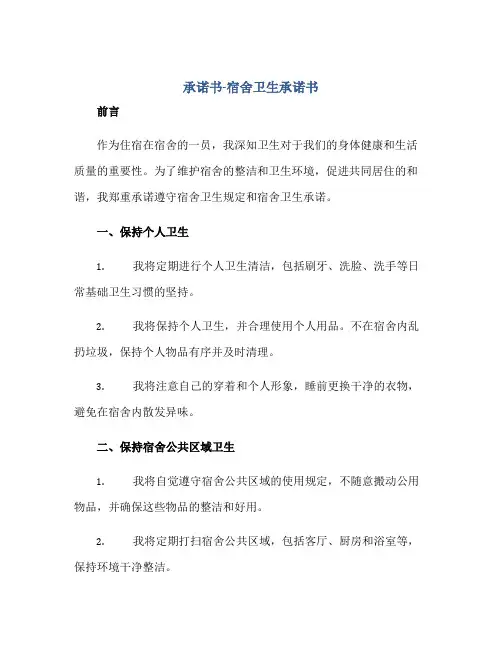 承诺书-宿舍卫生承诺书

前言

作为住宿在宿舍的一员，我深知卫生对于我们的身体健康和生活质量的重要性。为了维护宿舍的整洁和卫生环境，促进共同居住的和谐，我郑重承诺遵守宿舍卫生规定和宿舍卫生承诺。

一、保持个人卫生

1. 我将定期进行个人卫生清洁，包括刷牙、洗脸、洗手等日常基础卫生习惯的坚持。

2. 我将保持个人卫生，并合理使用个人用品。不在宿舍内乱扔垃圾，保持个人物品有序并及时清理。

3. 我将注意自己的穿着和个人形象，睡前更换干净的衣物，避免在宿舍内散发异味。

二、保持宿舍公共区域卫生

1. 我将自觉遵守宿舍公共区域的使用规定，不随意搬动公用物品，并确保这些物品的整洁和好用。

2. 我将定期打扫宿舍公共区域，包括客厅、厨房和浴室等，保持环境干净整洁。